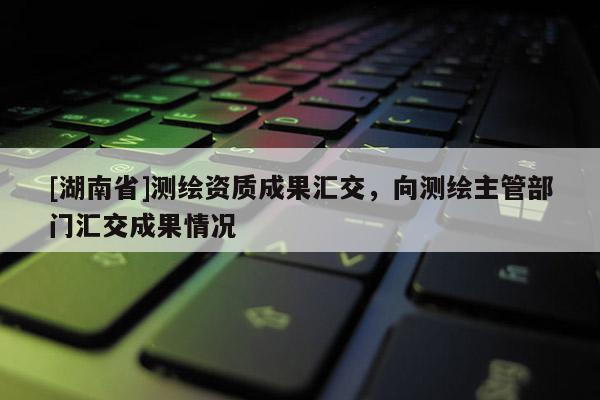 [湖南省]测绘资质成果汇交，向测绘主管部门汇交成果情况